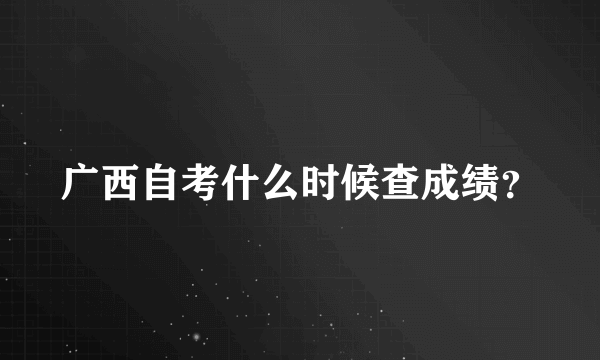 广西自考什么时候查成绩？